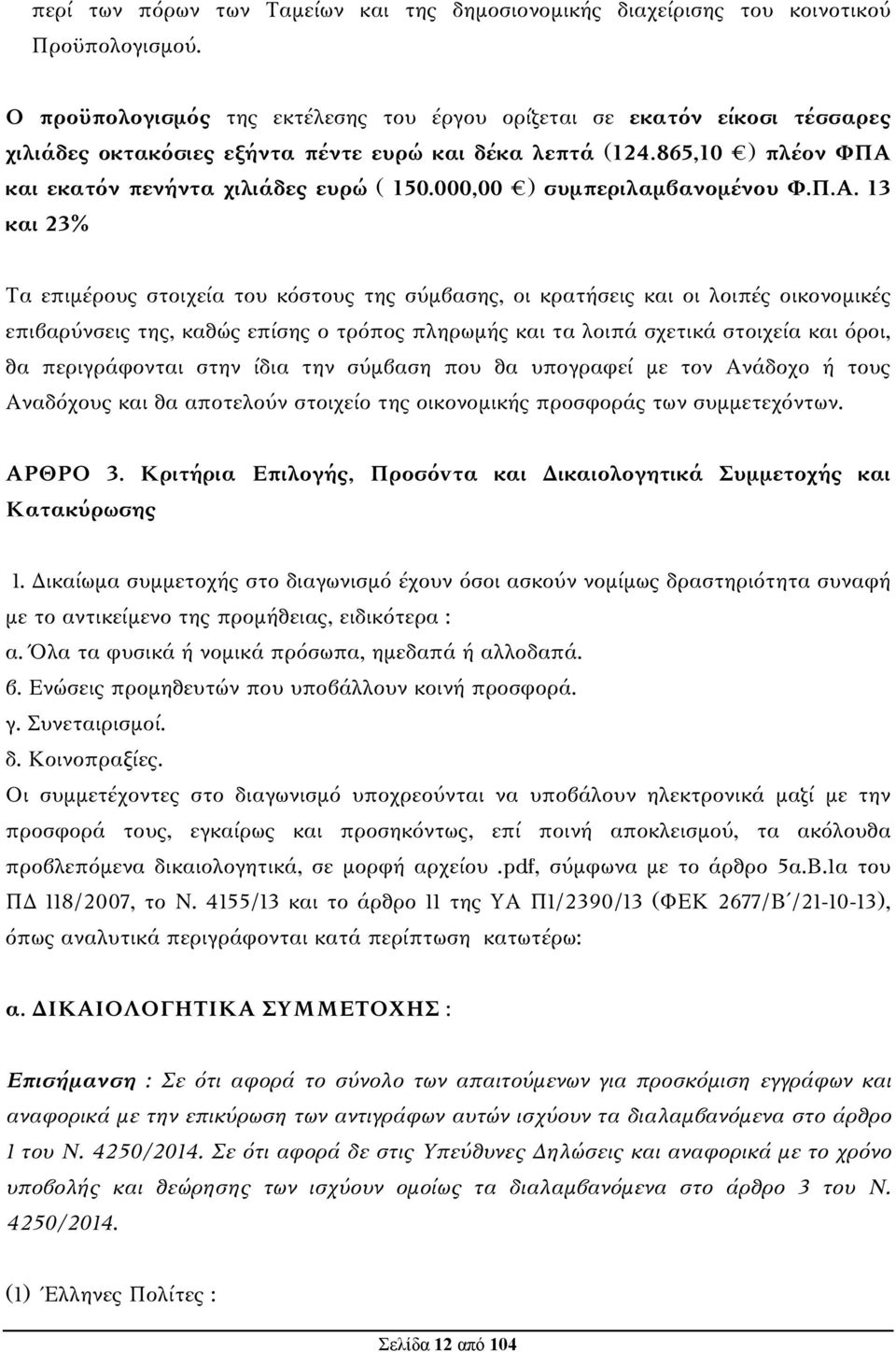 περί των πόρων των Ταμείων και της δημοσιονομικής διαχείρισης του κοινοτικού Προϋπολογισμού.

Ο προϋπολογισμός της εκτέλεσης του έργου ορίζεται σε εκατόν είκοσι τέσσαρες χιλιάδες οκτακόσιες εξήντα πέντε ευρώ και δέκα λεπτά (124.865,10 €) πλέον ΦΠΑ και εκατόν πενήντα χιλιάδες ευρώ ( 150.000,00 €) συμπεριλαμβανομένου Φ.Π.Α. 13 και 23%

Τα επιμέρους στοιχεία του κόστους της σύμβασης, οι κρατήσεις και οι λοιπές οικονομικές επιβαρύνσεις της, καθώς επίσης ο τρόπος πληρωμής και τα λοιπά σχετικά στοιχεία και όροι, θα περιγράφονται στην ίδια την σύμβαση που θα υπογραφεί με τον Ανάδοχο ή τους Αναδόχους και θα αποτελούν στοιχείο της οικονομικής προσφοράς των συμμετεχόντων.

ΑΡΘΡΟ 3. Κριτήρια Επιλογής, Προσόντα και Δικαιολογητικά Συμμετοχής και Κατακύρωσης

1. Δικαίωμα συμμετοχής στο διαγωνισμό έχουν όσοι ασκούν νομίμως δραστηριότητα συναφή με το αντικείμενο της προμήθειας, ειδικότερα :
α. Όλα τα φυσικά ή νομικά πρόσωπα, ημεδαπά ή αλλοδαπά.
β. Ενώσεις προμηθευτών που υποβάλλουν κοινή προσφορά.
γ. Συνεταιρισμοί.
δ. Κοινοπραξίες.
Οι συμμετέχοντες στο διαγωνισμό υποχρεούνται να υποβάλουν ηλεκτρονικά μαζί με την προσφορά τους, εγκαίρως και προσηκόντως, επί ποινή αποκλεισμού, τα ακόλουθα προβλεπόμενα δικαιολογητικά, σε μορφή αρχείου .pdf, σύμφωνα με το άρθρο 5α.Β.1α του ΠΔ 118/2007, το Ν. 4155/13 και το άρθρο 11 της ΥΑ Π1/2390/13 (ΦΕΚ 2677/Β΄/21-10-13), όπως αναλυτικά περιγράφονται κατά περίπτωση κατωτέρω:

α. ΔΙΚΑΙΟΛΟΓΗΤΙΚΑ ΣΥΜΜΕΤΟΧΗΣ :

Επισήμανση : Σε ότι αφορά το σύνολο των απαιτούμενων για προσκόμιση εγγράφων και αναφορικά με την επικύρωση των αντιγράφων αυτών ισχύουν τα διαλαμβανόμενα στο άρθρο 1 του Ν. 4250/2014. Σε ότι αφορά δε στις Υπεύθυνες Δηλώσεις και αναφορικά με το χρόνο υποβολής και θεώρησης των ισχύουν ομοίως τα διαλαμβανόμενα στο άρθρο 3 του Ν. 4250/2014.

(1) Έλληνες Πολίτες :

Σελίδα 12 από 104